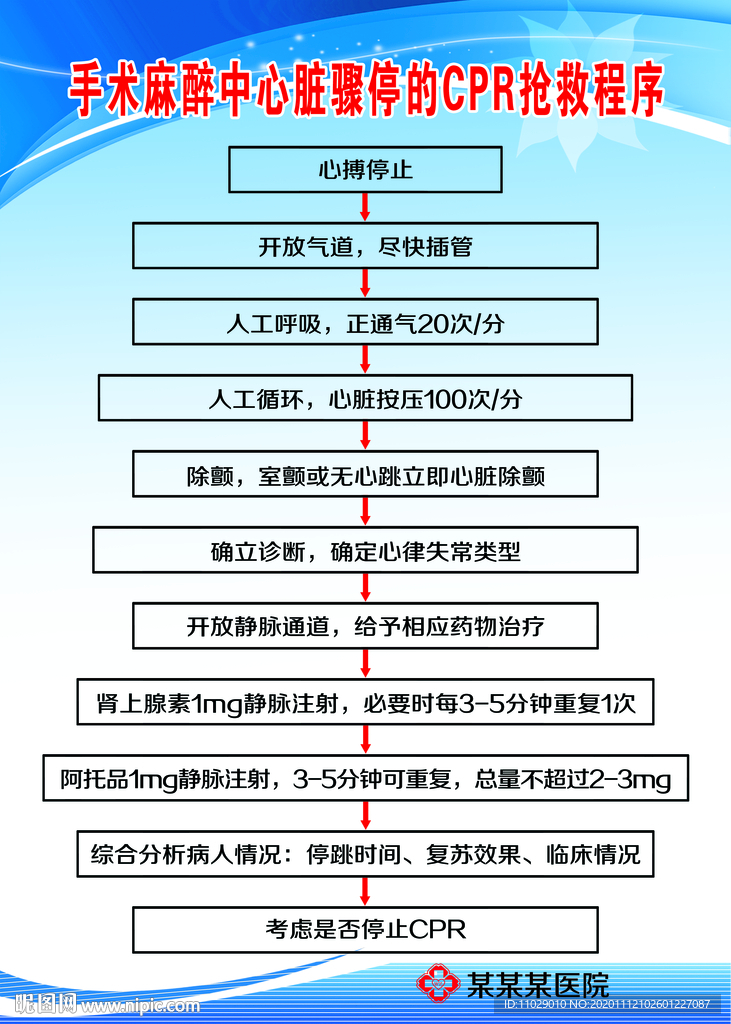 手术麻醉中心脏骤停的CPR抢救程序

心搏停止

开放气道，尽快插管

人工呼吸，正通气20次/分

人工循环，心脏按压100次/分

除颤，室颤或无心跳立即心脏除颤

确立诊断，确定心律失常类型

开放静脉通道，给予相应药物治疗

肾上腺素1mg静脉注射，必要时每3-5分钟重复1次

阿托品1mg静脉注射，3-5分钟可重复，总量不超过2-3mg

综合分析病人情况：停跳时间、复苏效果、临床情况

考虑是否停止CPR

某某某医院

昵图网 www.nipic.com

ID:11029010 NO:20201112102601227087